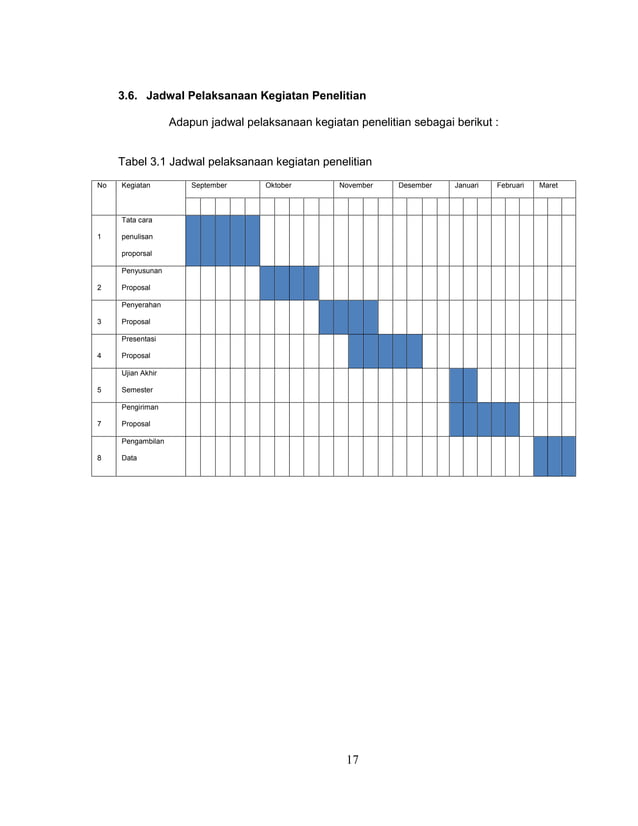 3.6. Jadwal Pelaksanaan Kegiatan Penelitian

Adapun jadwal pelaksanaan kegiatan penelitian sebagai berikut :

Tabel 3.1 Jadwal pelaksanaan kegiatan penelitian

| No | Kegiatan | September | Oktober | November | Desember | Januari | Februari | Maret |
|---|---|---|---|---|---|---|---|---|
| 1 | Tata cara penulisan proporsal | | | | | | | |
| 2 | Penyusunan Proposal | | | | | | | |
| 3 | Penyerahan Proposal | | | | | | | |
| 4 | Presentasi Proposal | | | | | | | |
| 5 | Ujian Akhir Semester | | | | | | | |
| 7 | Pengiriman Proposal | | | | | | | |
| 8 | Pengambilan Data | | | | | | | |

17